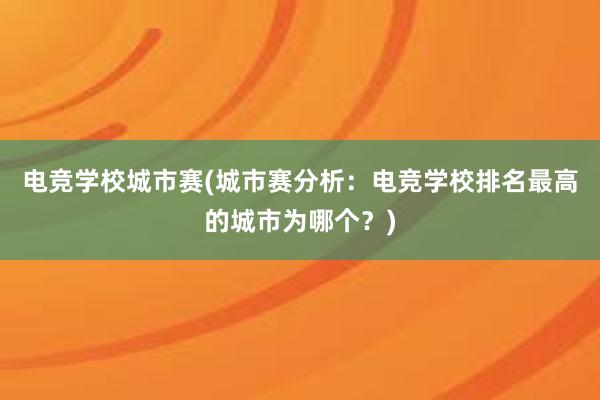 电竞学校城市赛(城市赛分析：电竞学校排名最高的城市为哪个？)